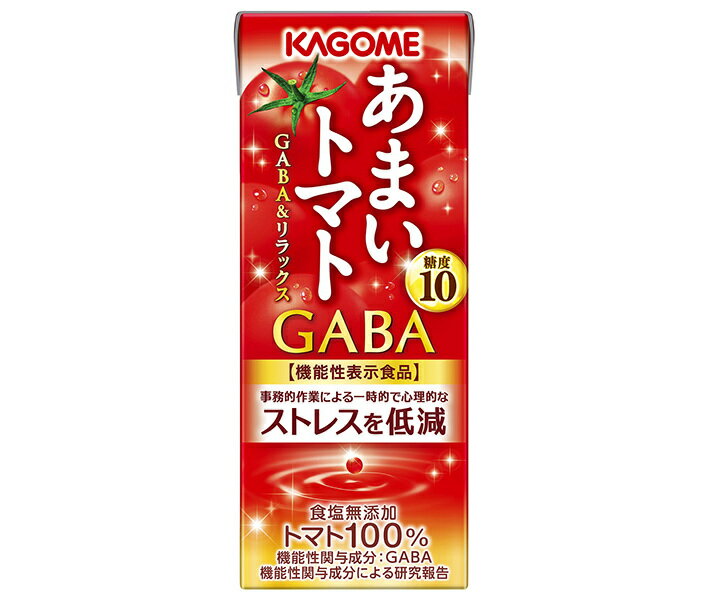 KAGOME

あまいトマト

GABA&リラックス

糖度
10

GABA

【機能性表示食品】

事務的作業による一時的で心理的な
ストレスを低減

食塩無添加
トマト100%
機能性関与成分:GABA
機能性関与成分による研究報告